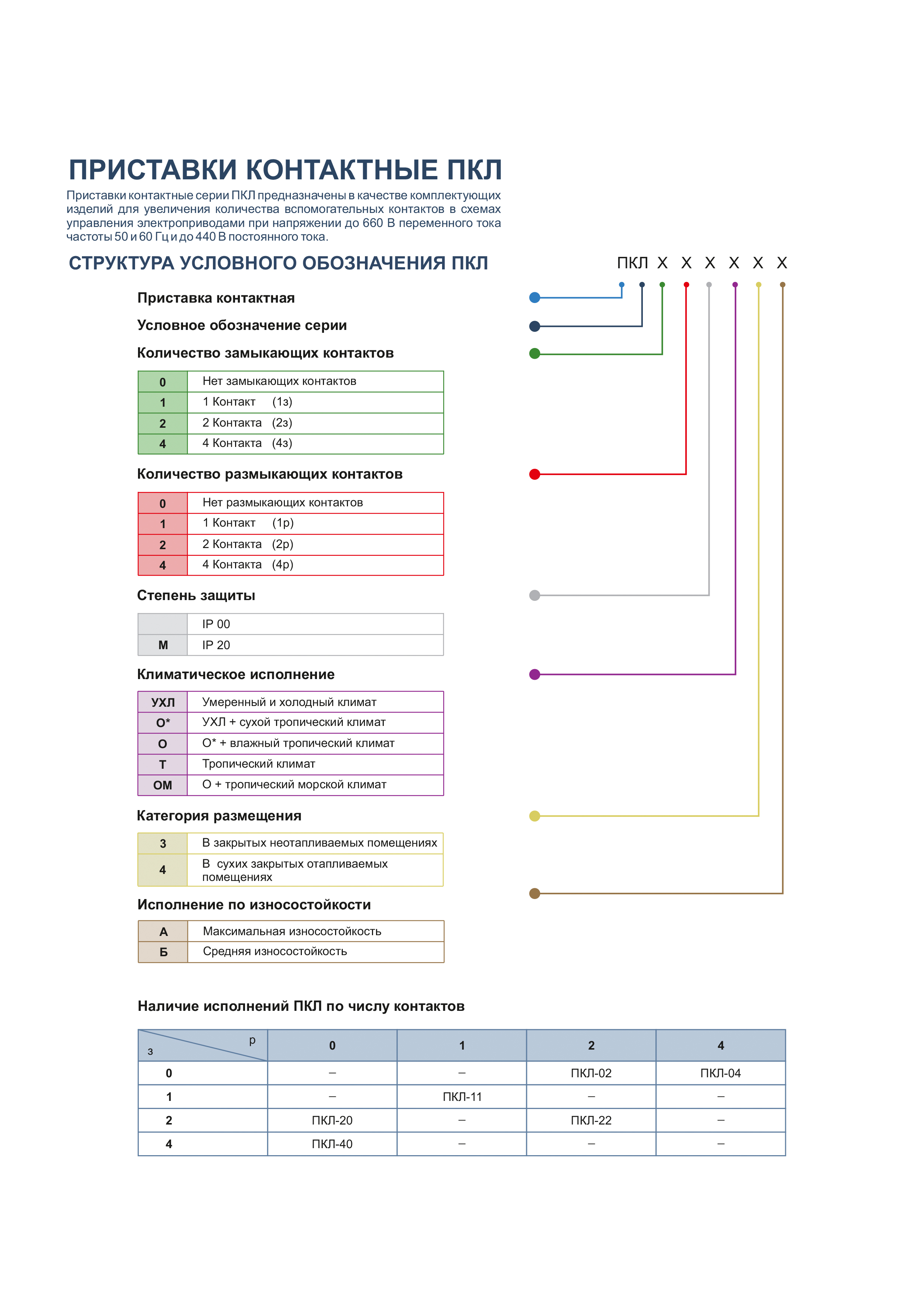 ПРИСТАВКИ КОНТАКТНЫЕ ПКЛ

Приставки контактные серии ПКЛ предназначены в качестве комплектующих изделий для увеличения количества вспомогательных контактов в схемах управления электроприводами при напряжении до 660 В переменного тока частоты 50 и 60 Гц и до 440 В постоянного тока.

СТРУКТУРА УСЛОВНОГО ОБОЗНАЧЕНИЯ ПКЛ

ПКЛ Х Х Х Х Х Х

Приставка контактная

Условное обозначение серии

Количество замыкающих контактов

| 0 | Нет замыкающих контактов |
|---|---|
| 1 | 1 Контакт (1з) |
| 2 | 2 Контакта (2з) |
| 4 | 4 Контакта (4з) |

Количество размыкающих контактов

| 0 | Нет размыкающих контактов |
|---|---|
| 1 | 1 Контакт (1р) |
| 2 | 2 Контакта (2р) |
| 4 | 4 Контакта (4р) |

Степень защиты

| | IP 00 |
|---|---|
| М | IP 20 |

Климатическое исполнение

| УХЛ | Умеренный и холодный климат |
|---|---|
| О* | УХЛ + сухой тропический климат |
| О | О* + влажный тропический климат |
| Т | Тропический климат |
| ОМ | О + тропический морской климат |

Категория размещения

| 3 | В закрытых неотапливаемых помещениях |
|---|---|
| 4 | В сухих закрытых отапливаемых помещениях |

Исполнение по износостойкости

| А | Максимальная износостойкость |
|---|---|
| Б | Средняя износостойкость |

Наличие исполнений ПКЛ по числу контактов

| з \ р | 0 | 1 | 2 | 4 |
|---|---|---|---|---|
| 0 | – | – | ПКЛ-02 | ПКЛ-04 |
| 1 | – | ПКЛ-11 | – | – |
| 2 | ПКЛ-20 | – | ПКЛ-22 | – |
| 4 | ПКЛ-40 | – | – | – |